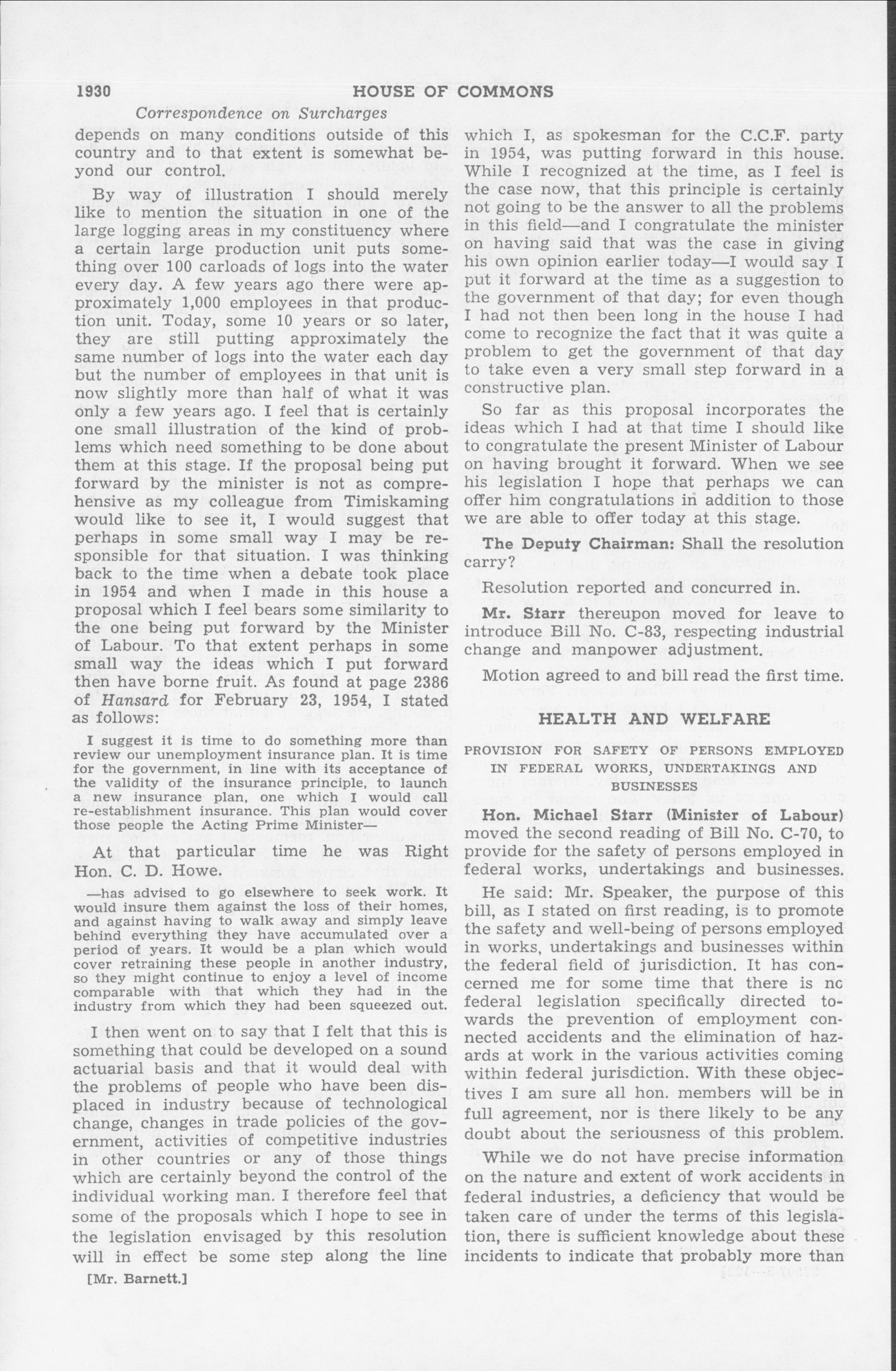 1930 HOUSE OF COMMONS

Correspondence on Surcharges

depends on many conditions outside of this country and to that extent is somewhat beyond our control.

By way of illustration I should merely like to mention the situation in one of the large logging areas in my constituency where a certain large production unit puts something over 100 carloads of logs into the water every day. A few years ago there were approximately 1,000 employees in that production unit. Today, some 10 years or so later, they are still putting approximately the same number of logs into the water each day but the number of employees in that unit is now slightly more than half of what it was only a few years ago. I feel that is certainly one small illustration of the kind of problems which need something to be done about them at this stage. If the proposal being put forward by the minister is not as comprehensive as my colleague from Timiskaming would like to see it, I would suggest that perhaps in some small way I may be responsible for that situation. I was thinking back to the time when a debate took place in 1954 and when I made in this house a proposal which I feel bears some similarity to the one being put forward by the Minister of Labour. To that extent perhaps in some small way the ideas which I put forward then have borne fruit. As found at page 2386 of Hansard for February 23, 1954, I stated as follows:

I suggest it is time to do something more than review our unemployment insurance plan. It is time for the government, in line with its acceptance of the validity of the insurance principle, to launch a new insurance plan, one which I would call re-establishment insurance. This plan would cover those people the Acting Prime Minister—

At that particular time he was Right Hon. C. D. Howe.

—has advised to go elsewhere to seek work. It would insure them against the loss of their homes, and against having to walk away and simply leave behind everything they have accumulated over a period of years. It would be a plan which would cover retraining these people in another industry, so they might continue to enjoy a level of income comparable with that which they had in the industry from which they had been squeezed out.

I then went on to say that I felt that this is something that could be developed on a sound actuarial basis and that it would deal with the problems of people who have been displaced in industry because of technological change, changes in trade policies of the government, activities of competitive industries in other countries or any of those things which are certainly beyond the control of the individual working man. I therefore feel that some of the proposals which I hope to see in the legislation envisaged by this resolution will in effect be some step along the line

[Mr. Barnett.]

which I, as spokesman for the C.C.F. party in 1954, was putting forward in this house. While I recognized at the time, as I feel is the case now, that this principle is certainly not going to be the answer to all the problems in this field—and I congratulate the minister on having said that was the case in giving his own opinion earlier today—I would say I put it forward at the time as a suggestion to the government of that day; for even though I had not then been long in the house I had come to recognize the fact that it was quite a problem to get the government of that day to take even a very small step forward in a constructive plan.

So far as this proposal incorporates the ideas which I had at that time I should like to congratulate the present Minister of Labour on having brought it forward. When we see his legislation I hope that perhaps we can offer him congratulations in addition to those we are able to offer today at this stage.

The Deputy Chairman: Shall the resolution carry?

Resolution reported and concurred in.

Mr. Starr thereupon moved for leave to introduce Bill No. C-83, respecting industrial change and manpower adjustment.

Motion agreed to and bill read the first time.

HEALTH AND WELFARE

PROVISION FOR SAFETY OF PERSONS EMPLOYED IN FEDERAL WORKS, UNDERTAKINGS AND BUSINESSES

Hon. Michael Starr (Minister of Labour) moved the second reading of Bill No. C-70, to provide for the safety of persons employed in federal works, undertakings and businesses.

He said: Mr. Speaker, the purpose of this bill, as I stated on first reading, is to promote the safety and well-being of persons employed in works, undertakings and businesses within the federal field of jurisdiction. It has concerned me for some time that there is nc federal legislation specifically directed towards the prevention of employment connected accidents and the elimination of hazards at work in the various activities coming within federal jurisdiction. With these objectives I am sure all hon. members will be in full agreement, nor is there likely to be any doubt about the seriousness of this problem.

While we do not have precise information on the nature and extent of work accidents in federal industries, a deficiency that would be taken care of under the terms of this legislation, there is sufficient knowledge about these incidents to indicate that probably more than